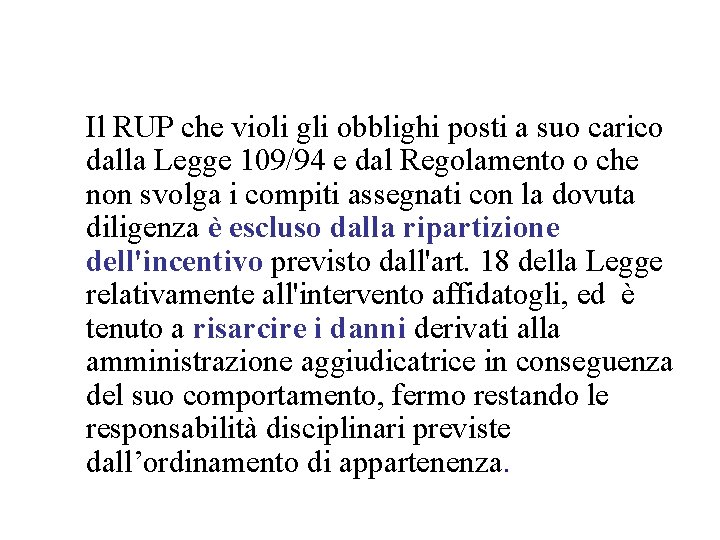 Il RUP che violi gli obblighi posti a suo carico dalla Legge 109/94 e dal Regolamento o che non svolga i compiti assegnati con la dovuta diligenza è escluso dalla ripartizione dell'incentivo previsto dall'art. 18 della Legge relativamente all'intervento affidatogli, ed è tenuto a risarcire i danni derivati alla amministrazione aggiudicatrice in conseguenza del suo comportamento, fermo restando le responsabilità disciplinari previste dall’ordinamento di appartenenza.